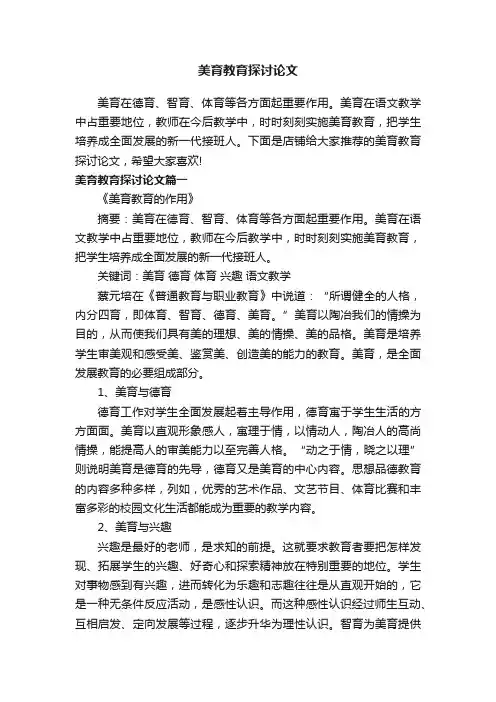 美育教育探讨论文

美育在德育、智育、体育等各方面起重要作用。美育在语文教学中占重要地位，教师在今后教学中，时时刻刻实施美育教育，把学生培养成全面发展的新一代接班人。下面是店铺给大家推荐的美育教育探讨论文，希望大家喜欢!

美育教育探讨论文篇一

《美育教育的作用》

摘要：美育在德育、智育、体育等各方面起重要作用。美育在语文教学中占重要地位，教师在今后教学中，时时刻刻实施美育教育，把学生培养成全面发展的新一代接班人。

关键词：美育 德育 体育 兴趣 语文教学

蔡元培在《普通教育与职业教育》中说道：“所谓健全的人格，内分四育，即体育、智育、德育、美育。”美育以陶冶我们的情操为目的，从而使我们具有美的理想、美的情操、美的品格。美育是培养学生审美观和感受美、鉴赏美、创造美的能力的教育。美育，是全面发展教育的必要组成部分。

1、美育与德育

德育工作对学生全面发展起着主导作用，德育寓于学生生活的方方面面。美育以直观形象感人，寓理于情，以情动人，陶冶人的高尚情操，能提高人的审美能力以至完善人格。“动之于情，晓之以理”则说明美育是德育的先导，德育又是美育的中心内容。思想品德教育的内容多种多样，列如，优秀的艺术作品、文艺节目、体育比赛和丰富多彩的校园文化生活都能成为重要的教学内容。

2、美育与兴趣

兴趣是最好的老师，是求知的前提。这就要求教育者要把怎样发现、拓展学生的兴趣、好奇心和探索精神放在特别重要的地位。学生对事物感到有兴趣，进而转化为乐趣和志趣往往是从直观开始的，它是一种无条件反应活动，是感性认识。而这种感性认识经过师生互动、互相启发、定向发展等过程，逐步升华为理性认识。智育为美育提供